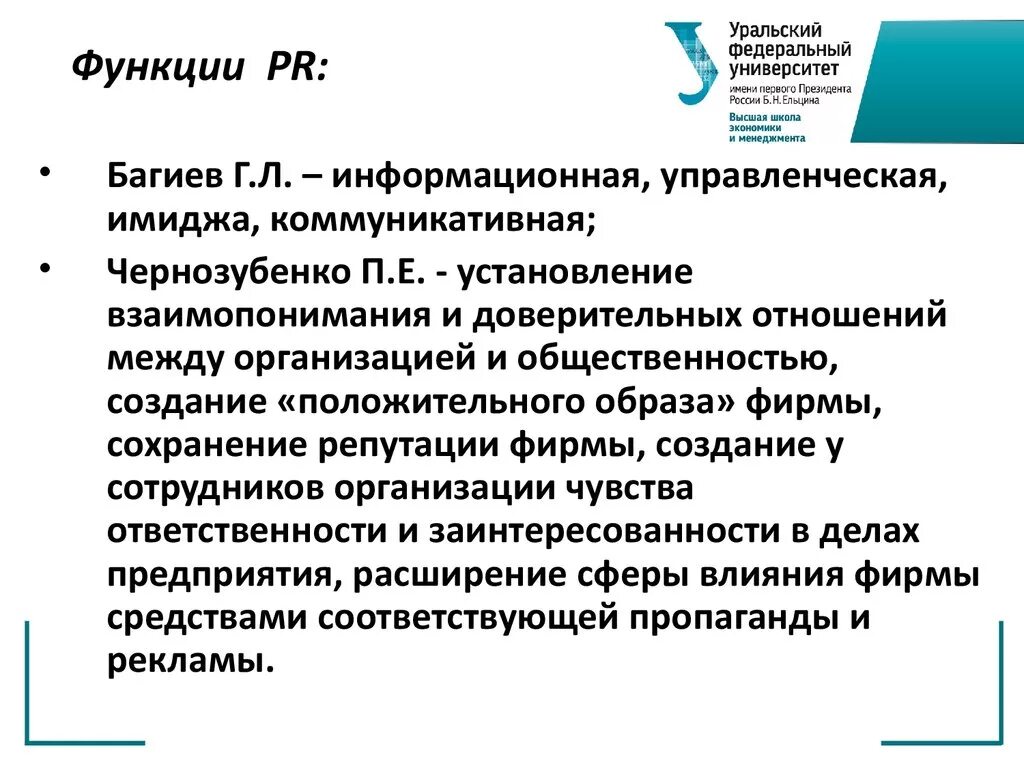 Функции PR:

Уральский федеральный университет
имени первого Президента России Б.Н.Ельцина
Высшая школа экономики и менеджмента

• Багиев Г.Л. – информационная, управленческая, имиджа, коммуникативная;

• Чернозубенко П.Е. - установление взаимопонимания и доверительных отношений между организацией и общественностью, создание «положительного образа» фирмы, сохранение репутации фирмы, создание у сотрудников организации чувства ответственности и заинтересованности в делах предприятия, расширение сферы влияния фирмы средствами соответствующей пропаганды и рекламы.